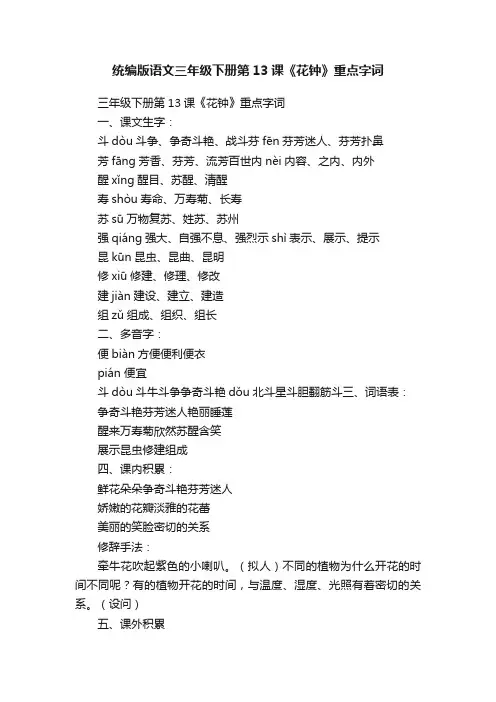 统编版语文三年级下册第13课《花钟》重点字词

三年级下册第13课《花钟》重点字词

一、课文生字：

斗 dòu 斗争、争奇斗艳、战斗芬 fēn 芬芳迷人、芬芳扑鼻

芳 fāng 芳香、芬芳、流芳百世内 nèi 内容、之内、内外

醒 xǐng 醒目、苏醒、清醒

寿 shòu 寿命、万寿菊、长寿

苏 sū 万物复苏、姓苏、苏州

强 qiáng 强大、自强不息、强烈示 shì 表示、展示、提示

昆 kūn 昆虫、昆曲、昆明

修 xiū 修建、修理、修改

建 jiàn 建设、建立、建造

组 zǔ 组成、组织、组长

二、多音字：

便 biàn 方便便利便衣

pián 便宜

斗 dòu 斗牛斗争争奇斗艳 dǒu 北斗星斗胆翻筋斗三、词语表：

争奇斗艳芬芳迷人艳丽睡莲

醒来万寿菊欣然苏醒含笑

展示昆虫修建组成

四、课内积累：

鲜花朵朵争奇斗艳芬芳迷人

娇嫩的花瓣淡雅的花蕾

美丽的笑脸密切的关系

修辞手法：

牵牛花吹起紫色的小喇叭。（拟人）不同的植物为什么开花的时间不同呢？有的植物开花的时间，与温度、湿度、光照有着密切的关系。（设问）

五、课外积累